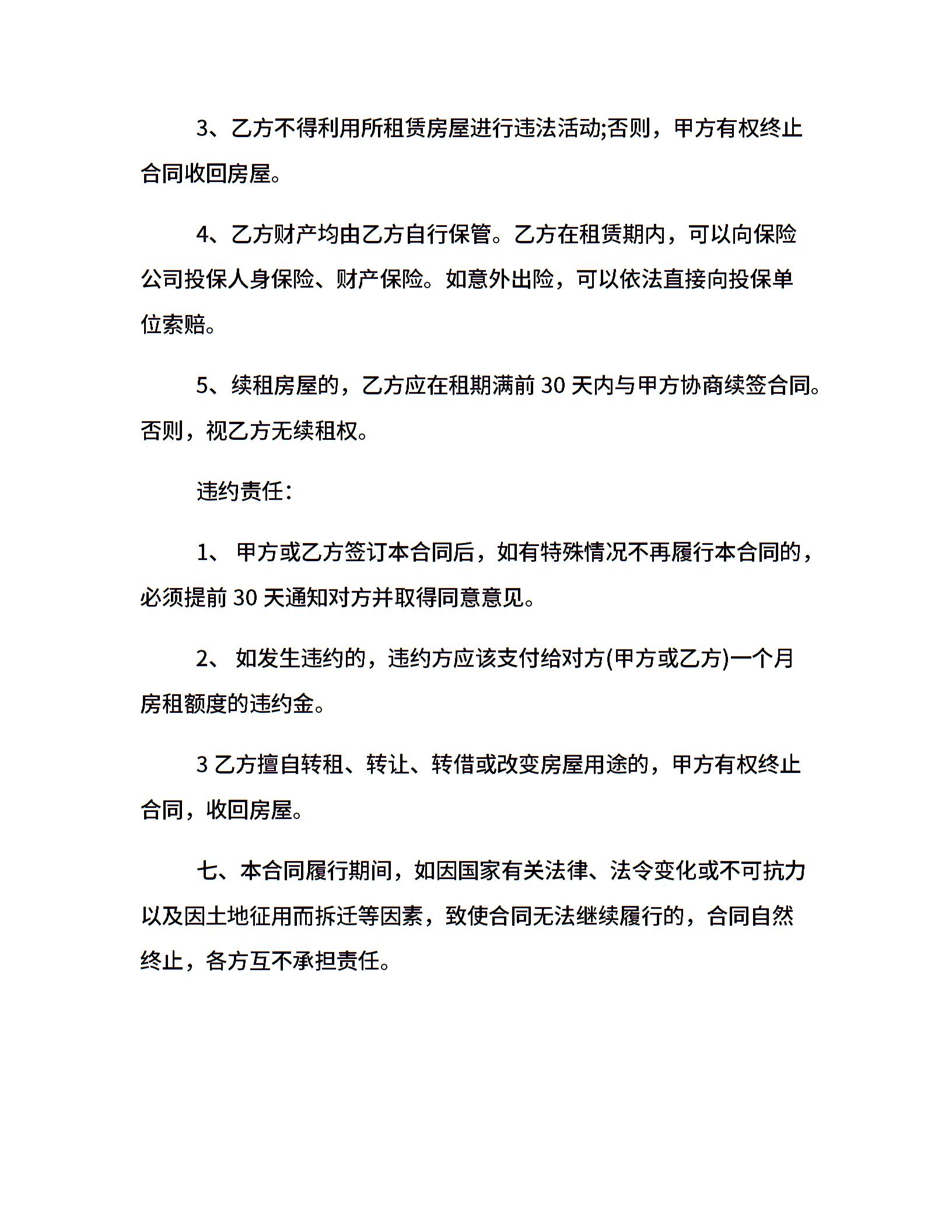 3、乙方不得利用所租赁房屋进行违法活动;否则，甲方有权终止合同收回房屋。

4、乙方财产均由乙方自行保管。乙方在租赁期内，可以向保险公司投保人身保险、财产保险。如意外出险，可以依法直接向投保单位索赔。

5、续租房屋的，乙方应在租期满前 30 天内与甲方协商续签合同。否则，视乙方无续租权。

违约责任：

1、 甲方或乙方签订本合同后，如有特殊情况不再履行本合同的，必须提前 30 天通知对方并取得同意意见。

2、 如发生违约的，违约方应该支付给对方(甲方或乙方)一个月房租额度的违约金。

3 乙方擅自转租、转让、转借或改变房屋用途的，甲方有权终止合同，收回房屋。

七、本合同履行期间，如因国家有关法律、法令变化或不可抗力以及因土地征用而拆迁等因素，致使合同无法继续履行的，合同自然终止，各方互不承担责任。